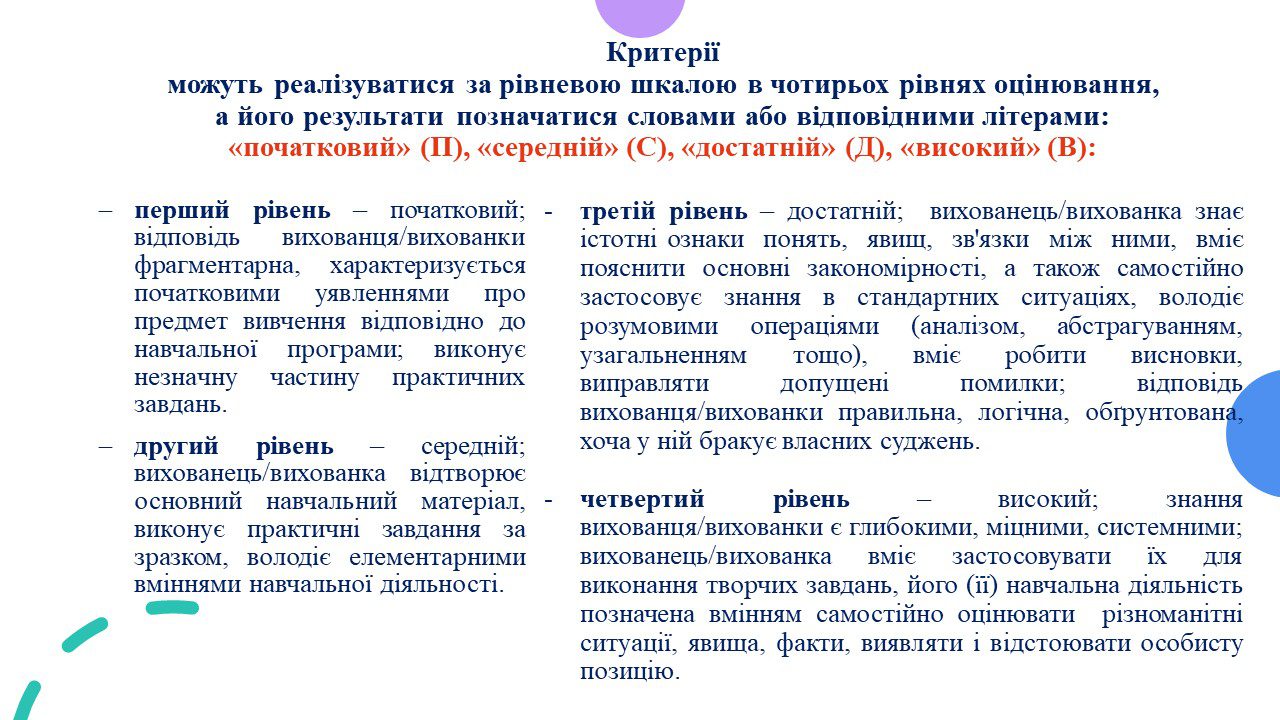 Критерії
можуть реалізуватися за рівневою шкалою в чотирьох рівнях оцінювання, а його результати позначатися словами або відповідними літерами:
«початковий» (П), «середній» (С), «достатній» (Д), «високий» (В):

– перший рівень – початковий; відповідь вихованця/вихованки фрагментарна, характеризується початковими уявленнями про предмет вивчення відповідно до навчальної програми; виконує незначну частину практичних завдань.

– другий рівень – середній; вихованець/вихованка відтворює основний навчальний матеріал, виконує практичні завдання за зразком, володіє елементарними вміннями навчальної діяльності.

- третій рівень – достатній; вихованець/вихованка знає істотні ознаки понять, явищ, зв'язки між ними, вміє пояснити основні закономірності, а також самостійно застосовує знання в стандартних ситуаціях, володіє розумовими операціями (аналізом, абстрагуванням, узагальненням тощо), вміє робити висновки, виправляти допущені помилки; відповідь вихованця/вихованки правильна, логічна, обґрунтована, хоча у ній бракує власних суджень.

- четвертий рівень – високий; знання вихованця/вихованки є глибокими, міцними, системними; вихованець/вихованка вміє застосовувати їх для виконання творчих завдань, його (її) навчальна діяльність позначена вмінням самостійно оцінювати різноманітні ситуації, явища, факти, виявляти і відстоювати особисту позицію.